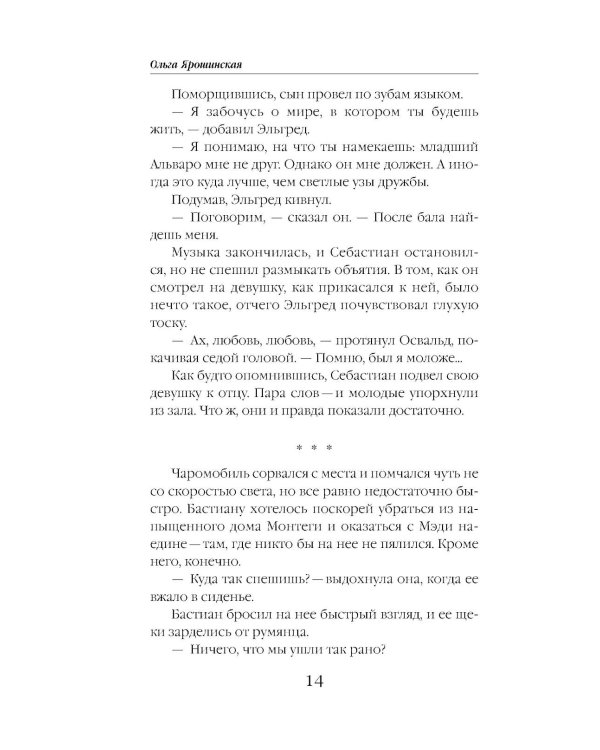 Ольга Ярошинская

Поморщившись, сын провел по зубам языком.

— Я забочусь о мире, в котором ты будешь жить, — добавил Эльгред.

— Я понимаю, на что ты намекаешь: младший Альваро мне не друг. Однако он мне должен. А иногда это куда лучше, чем светлые узы дружбы.

Подумав, Эльгред кивнул.

— Поговорим, — сказал он. — После бала найдешь меня.

Музыка закончилась, и Себастиан остановился, но не спешил размыкать объятия. В том, как он смотрел на девушку, как прикасался к ней, было нечто такое, отчего Эльгред почувствовал глухую тоску.

— Ах, любовь, любовь, — протянул Освальд, покачивая седой головой. — Помню, был я моложе...

Как будто опомнившись, Себастиан подвел свою девушку к отцу. Пара слов — и молодые упорхнули из зала. Что ж, они и правда показали достаточно.

* * *

Чаромобиль сорвался с места и помчался чуть не со скоростью света, но все равно недостаточно быстро. Бастиану хотелось поскорей убраться из напыщенного дома Монтеги и оказаться с Мэди наедине — там, где никто бы на нее не пялился. Кроме него, конечно.

— Куда так спешишь? — выдохнула она, когда ее вжало в сиденье.

Бастиан бросил на нее быстрый взгляд, и ее щеки зарделись от румянца.

— Ничего, что мы ушли так рано?

14